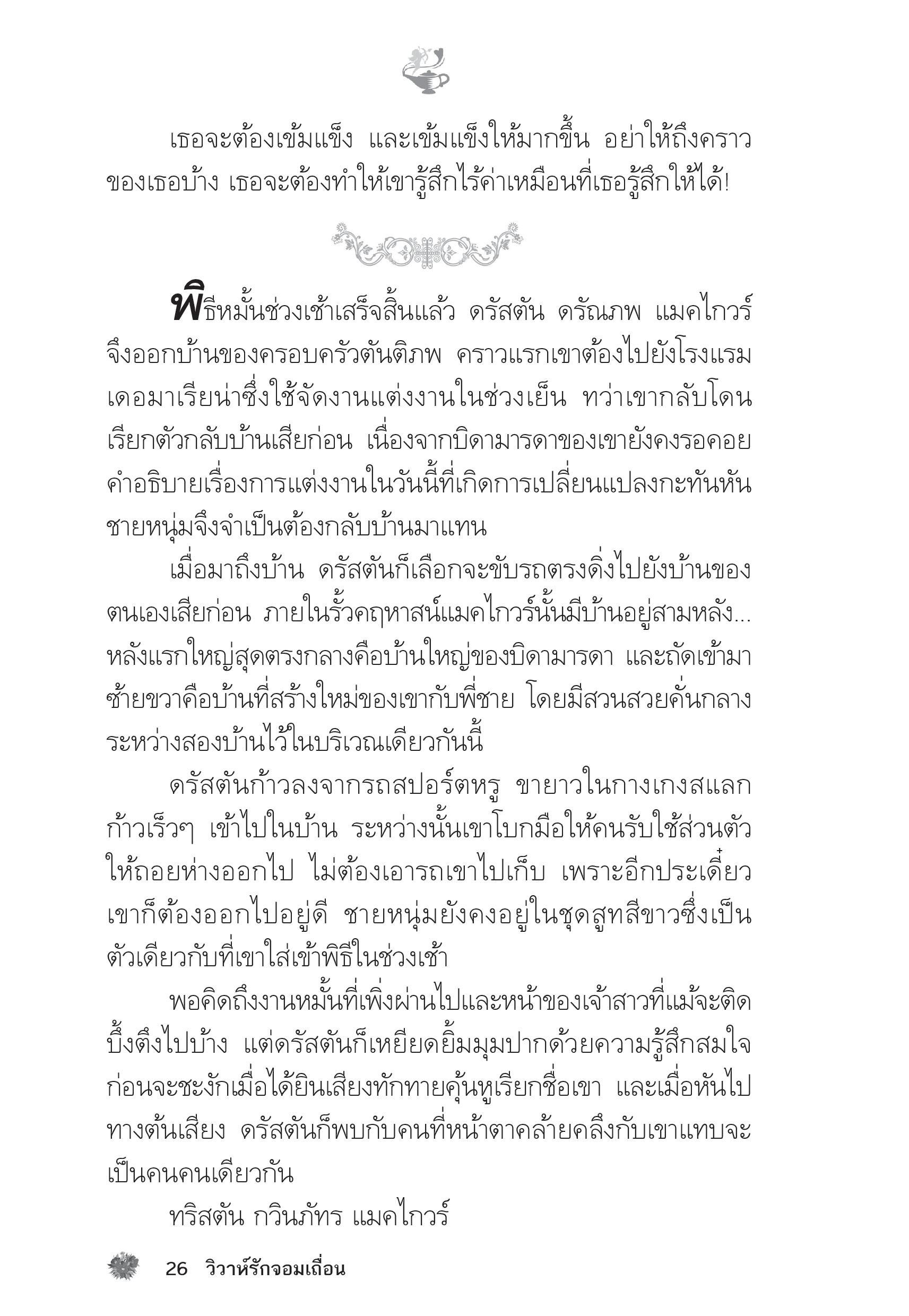 เธอจะต้องเข้มแข็ง และเข้มแข็งให้มากขึ้น อย่าให้ถึงคราวของเธอบ้าง เธอจะต้องทำให้เขารู้สึกไร้ค่าเหมือนที่เธอรู้สึกให้ได้!

พิธีหมั้นช่วงเช้าเสร็จสิ้นแล้ว ดรัสตัน ดรัณภพ แมคไกวร์ จึงออกบ้านของครอบครัวตันติภพ คราวแรกเขาต้องไปยังโรงแรมเดอมาเรียน่าซึ่งใช้จัดงานแต่งงานในช่วงเย็น ทว่าเขากลับโดนเรียกตัวกลับบ้านเสียก่อน เนื่องจากบิดามารดาของเขายังคงรอคอยคำอธิบายเรื่องการแต่งงานในวันนี้ที่เกิดการเปลี่ยนแปลงกะทันหัน ชายหนุ่มจึงจำเป็นต้องกลับบ้านมาแทน

เมื่อมาถึงบ้าน ดรัสตันก็เลือกจะขับรถตรงดิ่งไปยังบ้านของตนเองเสียก่อน ภายในรั้วคฤหาสน์แมคไกวร์นั้นมีบ้านอยู่สามหลัง... หลังแรกใหญ่สุดตรงกลางคือบ้านใหญ่ของบิดามารดา และถัดเข้ามาซ้ายขวาคือบ้านที่สร้างใหม่ของเขากับพี่ชาย โดยมีสวนสวยคั่นกลางระหว่างสองบ้านไว้ในบริเวณเดียวกันนี้

ดรัสตันก้าวลงจากรถสปอร์ตหรู ขายาวในกางเกงสแลกก้าวเร็วๆ เข้าไปในบ้าน ระหว่างนั้นเขาโบกมือให้คนรับใช้ส่วนตัวให้ถอยห่างออกไป ไม่ต้องเอารถเขาไปเก็บ เพราะอีกประเดี๋ยวเขาก็ต้องออกไปอยู่ดี ชายหนุ่มยังคงอยู่ในชุดสูทสีขาวซึ่งเป็นตัวเดียวกับที่เขาใส่เข้าพิธีในช่วงเช้า

พอคิดถึงงานหมั้นที่เพิ่งผ่านไปและหน้าของเจ้าสาวที่แม้จะติดบึ้งตึงไปบ้าง แต่ดรัสตันก็เหยียดยิ้มมุมปากด้วยความรู้สึกสมใจ ก่อนจะชะงักเมื่อได้ยินเสียงทักทายคุ้นหูเรียกชื่อเขา และเมื่อหันไปทางต้นเสียง ดรัสตันก็พบกับคนที่หน้าตาคล้ายคลึงกับเขาแทบจะเป็นคนคนเดียวกัน

ทริสตัน กวินภัทร แมคไกวร์

26 วิวาห์รักจอมเถื่อน